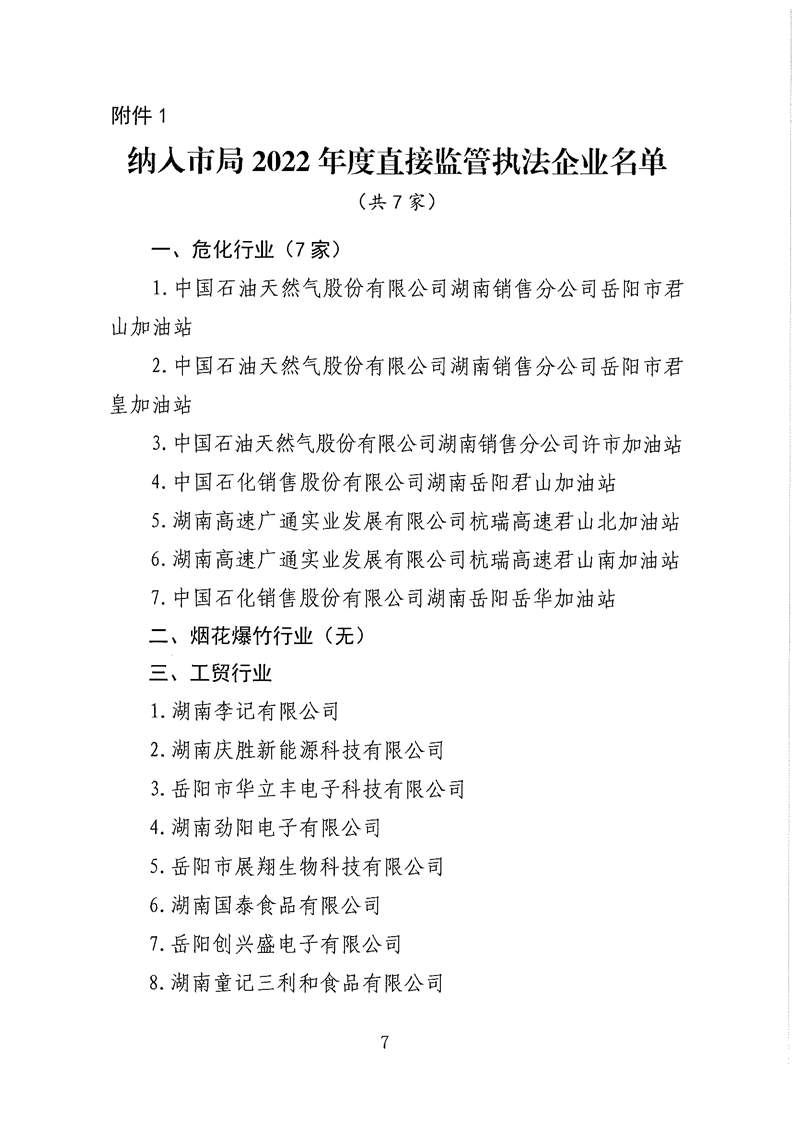 附件 1

纳入市局 2022 年度直接监管执法企业名单

（共 7 家）

一、危化行业（7 家）

1. 中国石油天然气股份有限公司湖南销售分公司岳阳市君山加油站

2. 中国石油天然气股份有限公司湖南销售分公司岳阳市君皇加油站

3. 中国石油天然气股份有限公司湖南销售分公司许市加油站

4. 中国石化销售股份有限公司湖南岳阳君山加油站

5. 湖南高速广通实业发展有限公司杭瑞高速君山北加油站

6. 湖南高速广通实业发展有限公司杭瑞高速君山南加油站

7. 中国石化销售股份有限公司湖南岳阳岳华加油站

二、烟花爆竹行业（无）

三、工贸行业

1. 湖南李记有限公司

2. 湖南庆胜新能源科技有限公司

3. 岳阳市华立丰电子科技有限公司

4. 湖南劲阳电子有限公司

5. 岳阳市展翔生物科技有限公司

6. 湖南国泰食品有限公司

7. 岳阳创兴盛电子有限公司

8. 湖南童记三利和食品有限公司

7